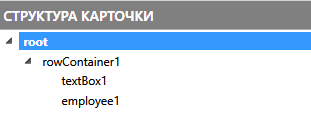 СТРУКТУРА КАРТОЧКИ

root

rowContainer1

textBox1

employee1